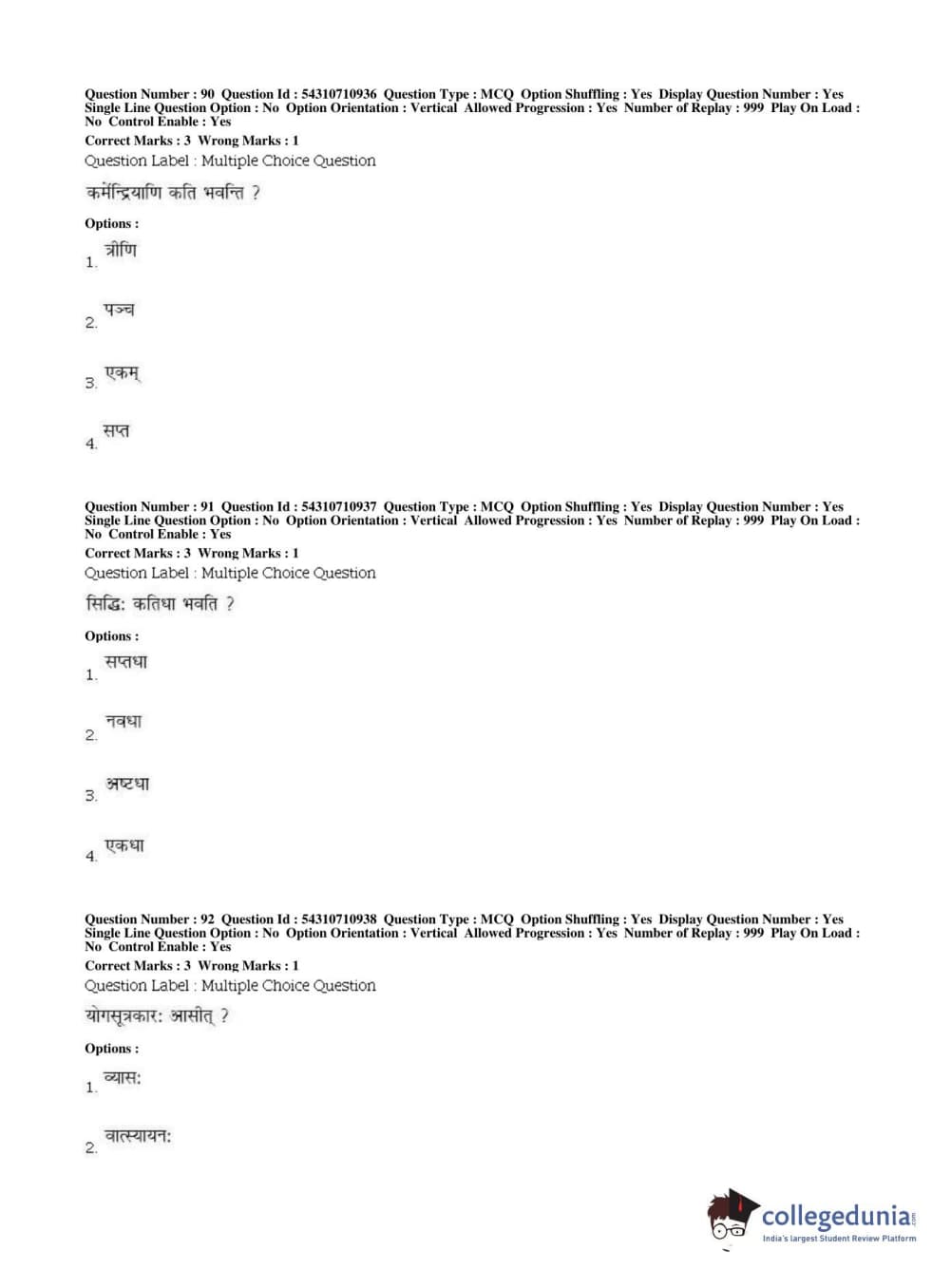 Question Number : 90 Question Id : 54310710936 Question Type : MCQ Option Shuffling : Yes Display Question Number : Yes Single Line Question Option : No Option Orientation : Vertical Allowed Progression : Yes Number of Replay : 999 Play On Load : No Control Enable : Yes

Correct Marks : 3 Wrong Marks : 1

Question Label : Multiple Choice Question

कर्मेन्द्रियाणि कति भवन्ति ?

Options :

1. त्रीणि

2. पञ्च

3. एकम्

4. सप्त

Question Number : 91 Question Id : 54310710937 Question Type : MCQ Option Shuffling : Yes Display Question Number : Yes Single Line Question Option : No Option Orientation : Vertical Allowed Progression : Yes Number of Replay : 999 Play On Load : No Control Enable : Yes

Correct Marks : 3 Wrong Marks : 1

Question Label : Multiple Choice Question

सिद्धिः कतिधा भवति ?

Options :

1. सप्तधा

2. नवधा

3. अष्टधा

4. एकधा

Question Number : 92 Question Id : 54310710938 Question Type : MCQ Option Shuffling : Yes Display Question Number : Yes Single Line Question Option : No Option Orientation : Vertical Allowed Progression : Yes Number of Replay : 999 Play On Load : No Control Enable : Yes

Correct Marks : 3 Wrong Marks : 1

Question Label : Multiple Choice Question

योगसूत्रकारः आसीत् ?

Options :

1. व्यासः

2. वात्स्यायनः

collegedunia.com
India's largest Student Review Platform